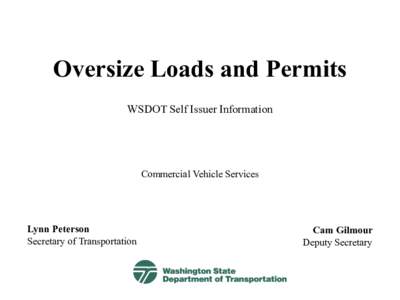 Oversize Loads and Permits

WSDOT Self Issuer Information

Commercial Vehicle Services

Lynn Peterson
Secretary of Transportation

Cam Gilmour
Deputy Secretary

Washington State
Department of Transportation